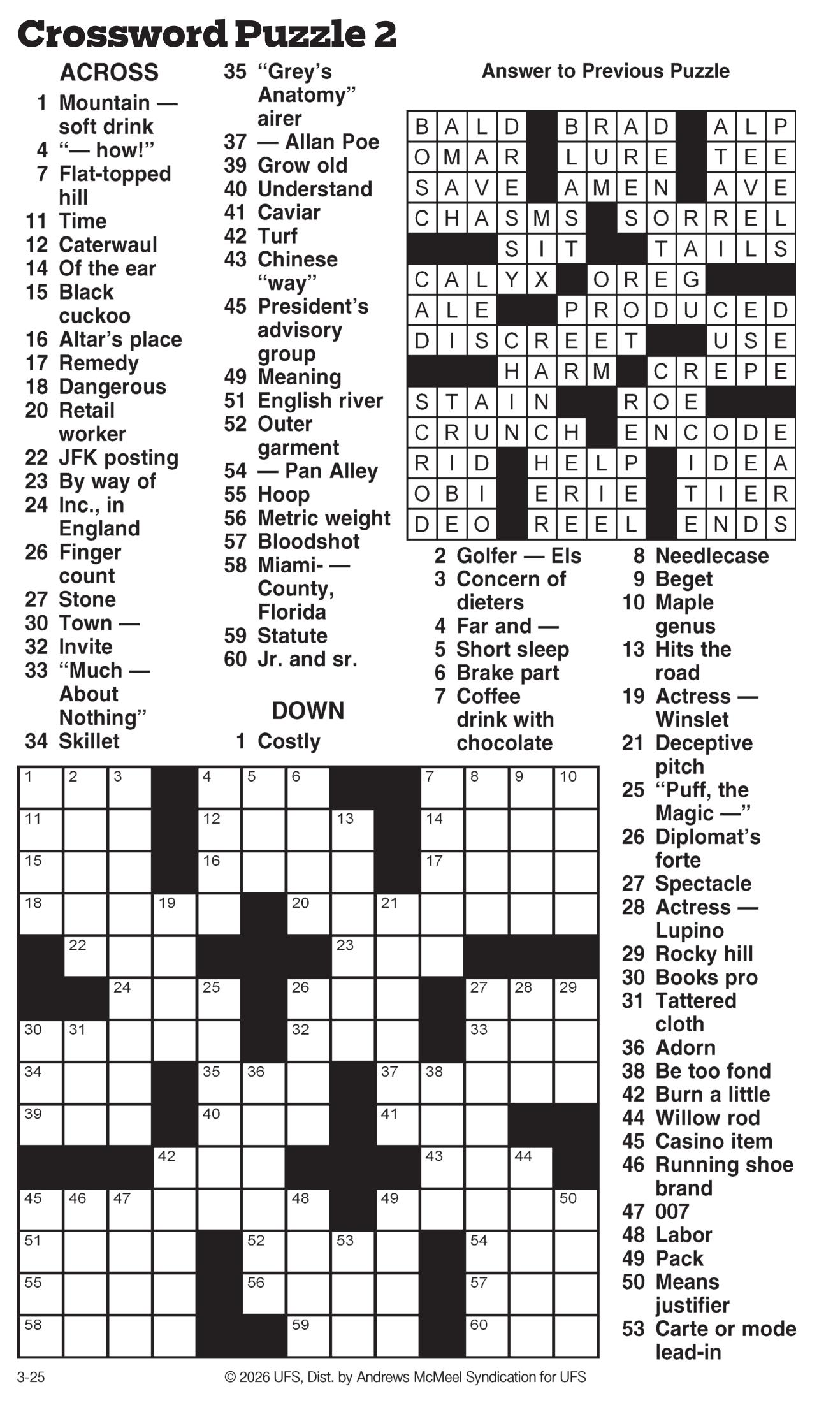 Crossword Puzzle 2

ACROSS
1 Mountain — soft drink
4 "— how!"
7 Flat-topped hill
11 Time
12 Caterwaul
14 Of the ear
15 Black cuckoo
16 Altar's place
17 Remedy
18 Dangerous
20 Retail worker
22 JFK posting
23 By way of
24 Inc., in England
26 Finger count
27 Stone
30 Town —
32 Invite
33 "Much — About Nothing"
34 Skillet
35 "Grey's Anatomy" airer
37 — Allan Poe
39 Grow old
40 Understand
41 Caviar
42 Turf
43 Chinese "way"
45 President's advisory group
49 Meaning
51 English river
52 Outer garment
54 — Pan Alley
55 Hoop
56 Metric weight
57 Bloodshot
58 Miami- — County, Florida
59 Statute
60 Jr. and sr.

DOWN
1 Costly
2 Golfer — Els
3 Concern of dieters
4 Far and —
5 Short sleep
6 Brake part
7 Coffee drink with chocolate
8 Needlecase
9 Beget
10 Maple genus
13 Hits the road
19 Actress — Winslet
21 Deceptive pitch
25 "Puff, the Magic —"
26 Diplomat's forte
27 Spectacle
28 Actress — Lupino
29 Rocky hill
30 Books pro
31 Tattered cloth
36 Adorn
38 Be too fond
42 Burn a little
44 Willow rod
45 Casino item
46 Running shoe brand
47 007
48 Labor
49 Pack
50 Means justifier
53 Carte or mode lead-in

Answer to Previous Puzzle

BALD BRAD ALP
OMAR LURE TEE
SAVE AMEN AVE
CHASMS SORREL
SIT TAILS
CALYX OREG
ALE PRODUCED
DISCREET USE
HARM CREPE
STAIN ROE
CRUNCH ENCODE
RID HELP IDEA
OBI ERIE TIER
DEO REEL ENDS

1 2 3 4 5 6 7 8 9 10 11 12 13 14 15 16 17 18 19 20 21 22 23 24 25 26 27 28 29 30 31 32 33 34 35 36 37 38 39 40 41 42 43 44 45 46 47 48 49 50 51 52 53 54 55 56 57 58 59 60

3-25 © 2026 UFS, Dist. by Andrews McMeel Syndication for UFS